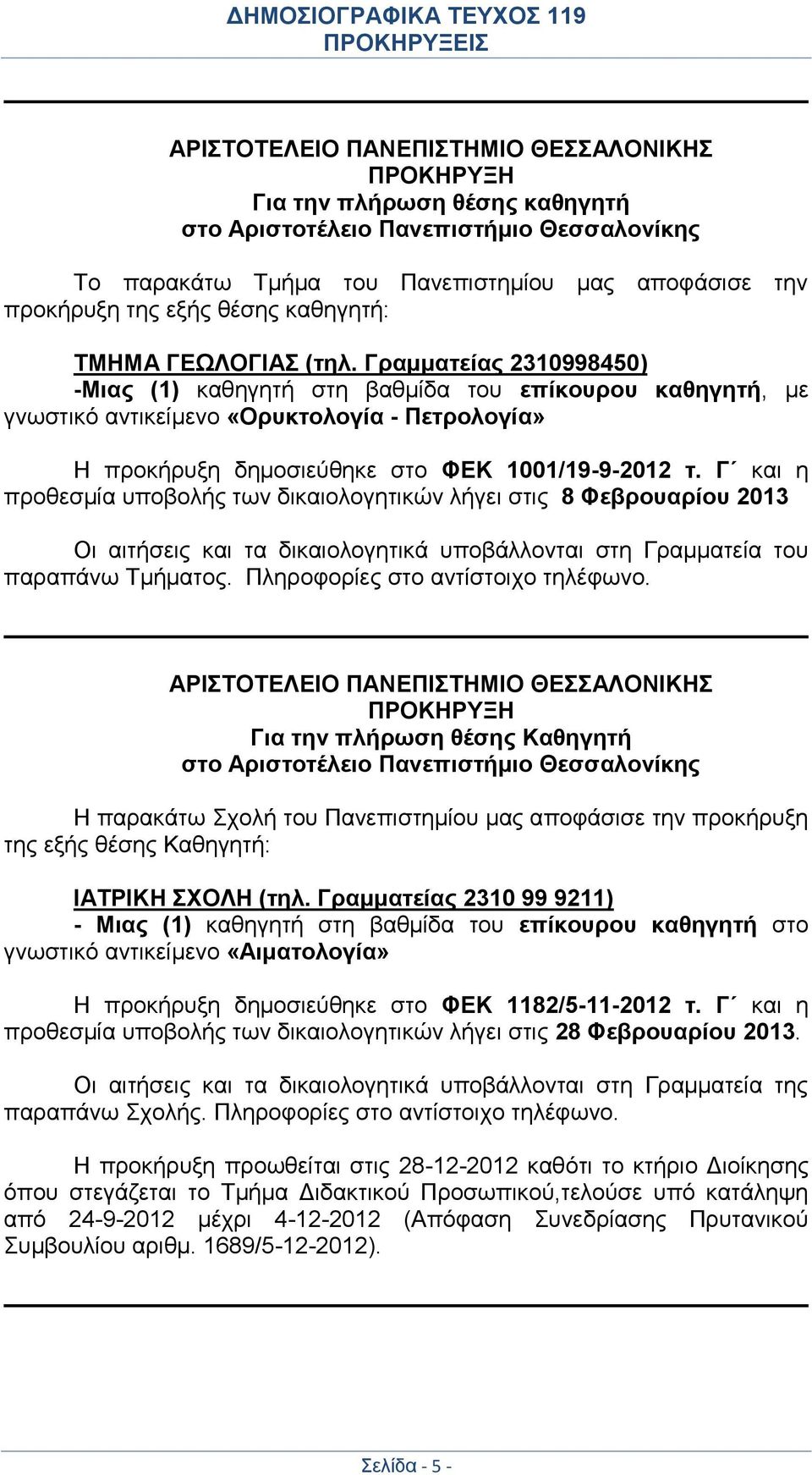 ΔΗΜΟΣΙΟΓΡΑΦΙΚΑ ΤΕΥΧΟΣ 119
ΠΡΟΚΗΡΥΞΕΙΣ

ΑΡΙΣΤΟΤΕΛΕΙΟ ΠΑΝΕΠΙΣΤΗΜΙΟ ΘΕΣΣΑΛΟΝΙΚΗΣ
ΠΡΟΚΗΡΥΞΗ
Για την πλήρωση θέσης καθηγητή
στο Αριστοτέλειο Πανεπιστήμιο Θεσσαλονίκης

Το παρακάτω Τμήμα του Πανεπιστημίου μας αποφάσισε την προκήρυξη της εξής θέσης καθηγητή:

ΤΜΗΜΑ ΓΕΩΛΟΓΙΑΣ (τηλ. Γραμματείας 2310998450)
-Μιας (1) καθηγητή στη βαθμίδα του επίκουρου καθηγητή, με γνωστικό αντικείμενο «Ορυκτολογία - Πετρολογία»

Η προκήρυξη δημοσιεύθηκε στο ΦΕΚ 1001/19-9-2012 τ. Γ΄ και η προθεσμία υποβολής των δικαιολογητικών λήγει στις 8 Φεβρουαρίου 2013

Οι αιτήσεις και τα δικαιολογητικά υποβάλλονται στη Γραμματεία του παραπάνω Τμήματος. Πληροφορίες στο αντίστοιχο τηλέφωνο.

ΑΡΙΣΤΟΤΕΛΕΙΟ ΠΑΝΕΠΙΣΤΗΜΙΟ ΘΕΣΣΑΛΟΝΙΚΗΣ
ΠΡΟΚΗΡΥΞΗ
Για την πλήρωση θέσης Καθηγητή
στο Αριστοτέλειο Πανεπιστήμιο Θεσσαλονίκης

Η παρακάτω Σχολή του Πανεπιστημίου μας αποφάσισε την προκήρυξη της εξής θέσης Καθηγητή:

ΙΑΤΡΙΚΗ ΣΧΟΛΗ (τηλ. Γραμματείας 2310 99 9211)
- Μιας (1) καθηγητή στη βαθμίδα του επίκουρου καθηγητή στο γνωστικό αντικείμενο «Αιματολογία»

Η προκήρυξη δημοσιεύθηκε στο ΦΕΚ 1182/5-11-2012 τ. Γ΄ και η προθεσμία υποβολής των δικαιολογητικών λήγει στις 28 Φεβρουαρίου 2013.

Οι αιτήσεις και τα δικαιολογητικά υποβάλλονται στη Γραμματεία της παραπάνω Σχολής. Πληροφορίες στο αντίστοιχο τηλέφωνο.

Η προκήρυξη προωθείται στις 28-12-2012 καθότι το κτήριο Διοίκησης όπου στεγάζεται το Τμήμα Διδακτικού Προσωπικού,τελούσε υπό κατάληψη από 24-9-2012 μέχρι 4-12-2012 (Απόφαση Συνεδρίασης Πρυτανικού Συμβουλίου αριθμ. 1689/5-12-2012).

Σελίδα - 5 -